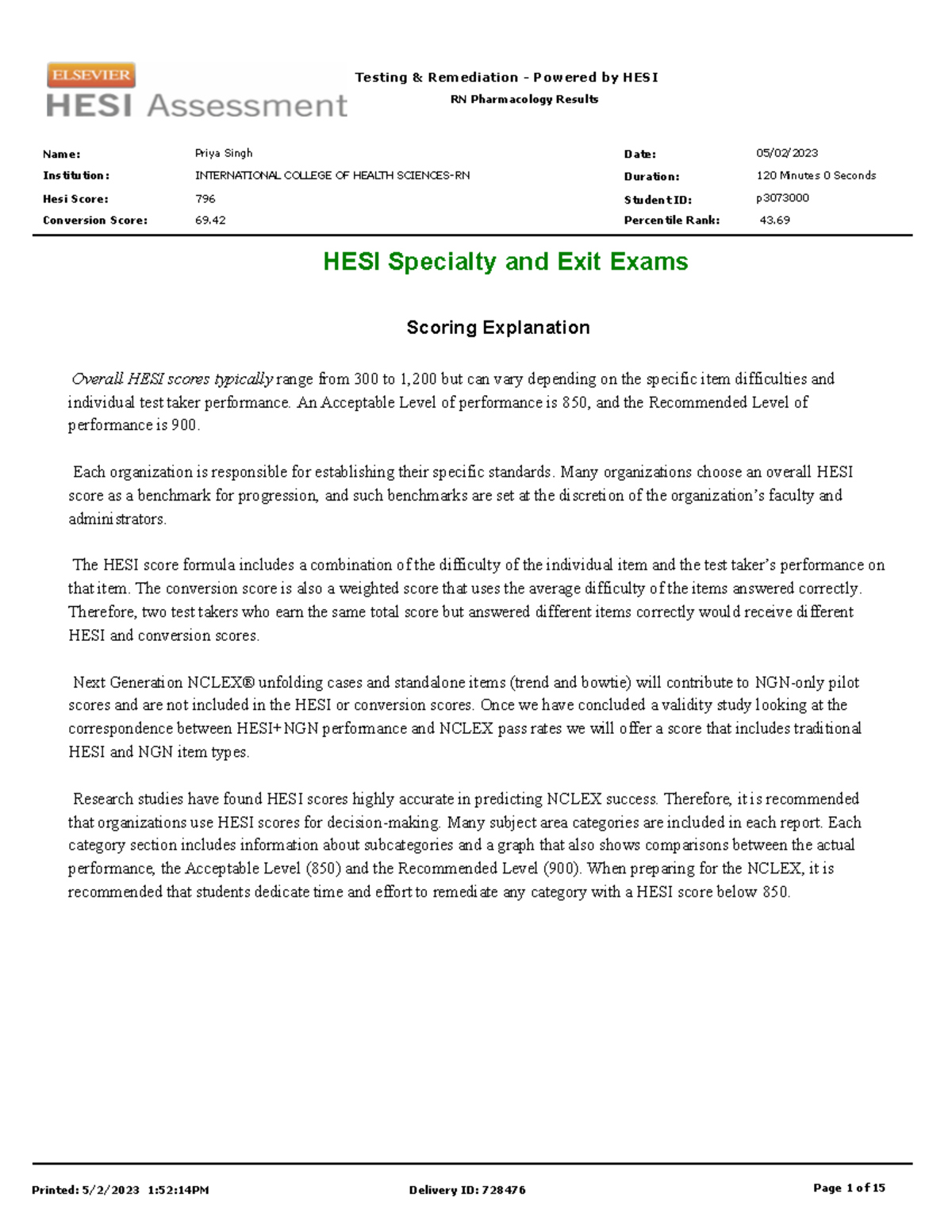 ELSEVIER
HESI Assessment

Testing & Remediation - Powered by HESI
RN Pharmacology Results

Name: Priya Singh
Institution: INTERNATIONAL COLLEGE OF HEALTH SCIENCES-RN
Hesi Score: 796
Conversion Score: 69.42

Date: 05/02/2023
Duration: 120 Minutes 0 Seconds
Student ID: p3073000
Percentile Rank: 43.69

HESI Specialty and Exit Exams

Scoring Explanation

Overall HESI scores typically range from 300 to 1,200 but can vary depending on the specific item difficulties and individual test taker performance. An Acceptable Level of performance is 850, and the Recommended Level of performance is 900.

Each organization is responsible for establishing their specific standards. Many organizations choose an overall HESI score as a benchmark for progression, and such benchmarks are set at the discretion of the organization's faculty and administrators.

The HESI score formula includes a combination of the difficulty of the individual item and the test taker's performance on that item. The conversion score is also a weighted score that uses the average difficulty of the items answered correctly. Therefore, two test takers who earn the same total score but answered different items correctly would receive different HESI and conversion scores.

Next Generation NCLEX® unfolding cases and standalone items (trend and bowtie) will contribute to NGN-only pilot scores and are not included in the HESI or conversion scores. Once we have concluded a validity study looking at the correspondence between HESI+NGN performance and NCLEX pass rates we will offer a score that includes traditional HESI and NGN item types.

Research studies have found HESI scores highly accurate in predicting NCLEX success. Therefore, it is recommended that organizations use HESI scores for decision-making. Many subject area categories are included in each report. Each category section includes information about subcategories and a graph that also shows comparisons between the actual performance, the Acceptable Level (850) and the Recommended Level (900). When preparing for the NCLEX, it is recommended that students dedicate time and effort to remediate any category with a HESI score below 850.

Printed: 5/2/2023 1:52:14PM
Delivery ID: 728476
Page 1 of 15